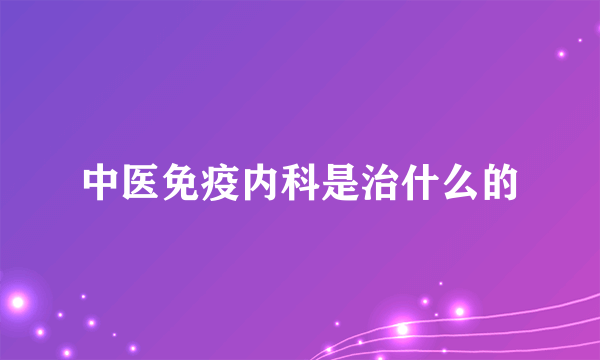 中医免疫内科是治什么的